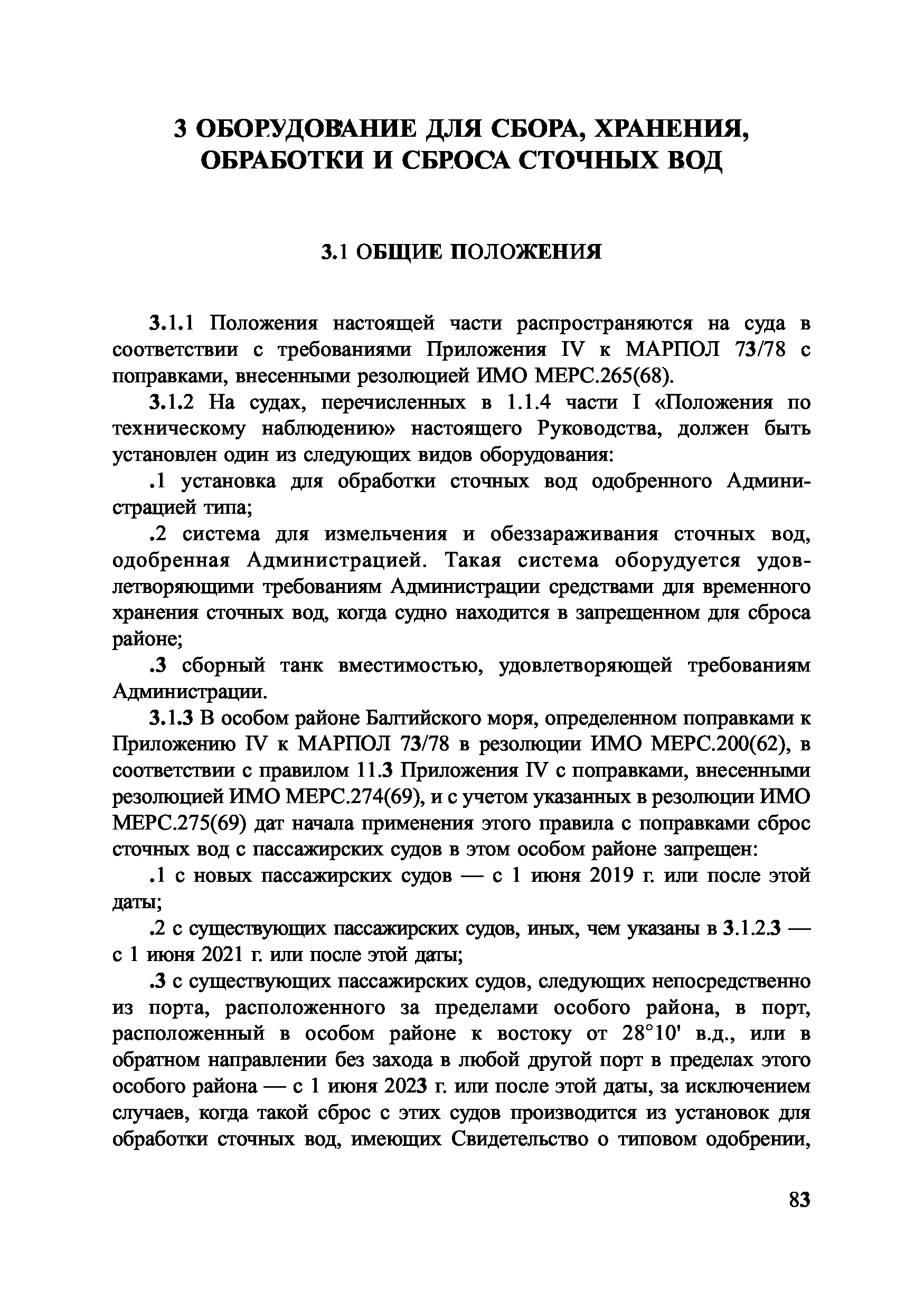 3 ОБОРУДОВАНИЕ ДЛЯ СБОРА, ХРАНЕНИЯ, ОБРАБОТКИ И СБРОСА СТОЧНЫХ ВОД

3.1 ОБЩИЕ ПОЛОЖЕНИЯ

3.1.1 Положения настоящей части распространяются на суда в соответствии с требованиями Приложения IV к МАРПОЛ 73/78 с поправками, внесенными резолюцией ИМО МЕРС.265(68).

3.1.2 На судах, перечисленных в 1.1.4 части I «Положения по техническому наблюдению» настоящего Руководства, должен быть установлен один из следующих видов оборудования:

.1 установка для обработки сточных вод одобренного Администрацией типа;

.2 система для измельчения и обеззараживания сточных вод, одобренная Администрацией. Такая система оборудуется удовлетворяющими требованиям Администрации средствами для временного хранения сточных вод, когда судно находится в запрещенном для сброса районе;

.3 сборный танк вместимостью, удовлетворяющей требованиям Администрации.

3.1.3 В особом районе Балтийского моря, определенном поправками к Приложению IV к МАРПОЛ 73/78 в резолюции ИМО МЕРС.200(62), в соответствии с правилом 11.3 Приложения IV с поправками, внесенными резолюцией ИМО МЕРС.274(69), и с учетом указанных в резолюции ИМО МЕРС.275(69) дат начала применения этого правила с поправками сброс сточных вод с пассажирских судов в этом особом районе запрещен:

.1 с новых пассажирских судов — с 1 июня 2019 г. или после этой даты;

.2 с существующих пассажирских судов, иных, чем указаны в 3.1.2.3 — с 1 июня 2021 г. или после этой даты;

.3 с существующих пассажирских судов, следующих непосредственно из порта, расположенного за пределами особого района, в порт, расположенный в особом районе к востоку от 28°10' в.д., или в обратном направлении без захода в любой другой порт в пределах этого особого района — с 1 июня 2023 г. или после этой даты, за исключением случаев, когда такой сброс с этих судов производится из установок для обработки сточных вод, имеющих Свидетельство о типовом одобрении,

83